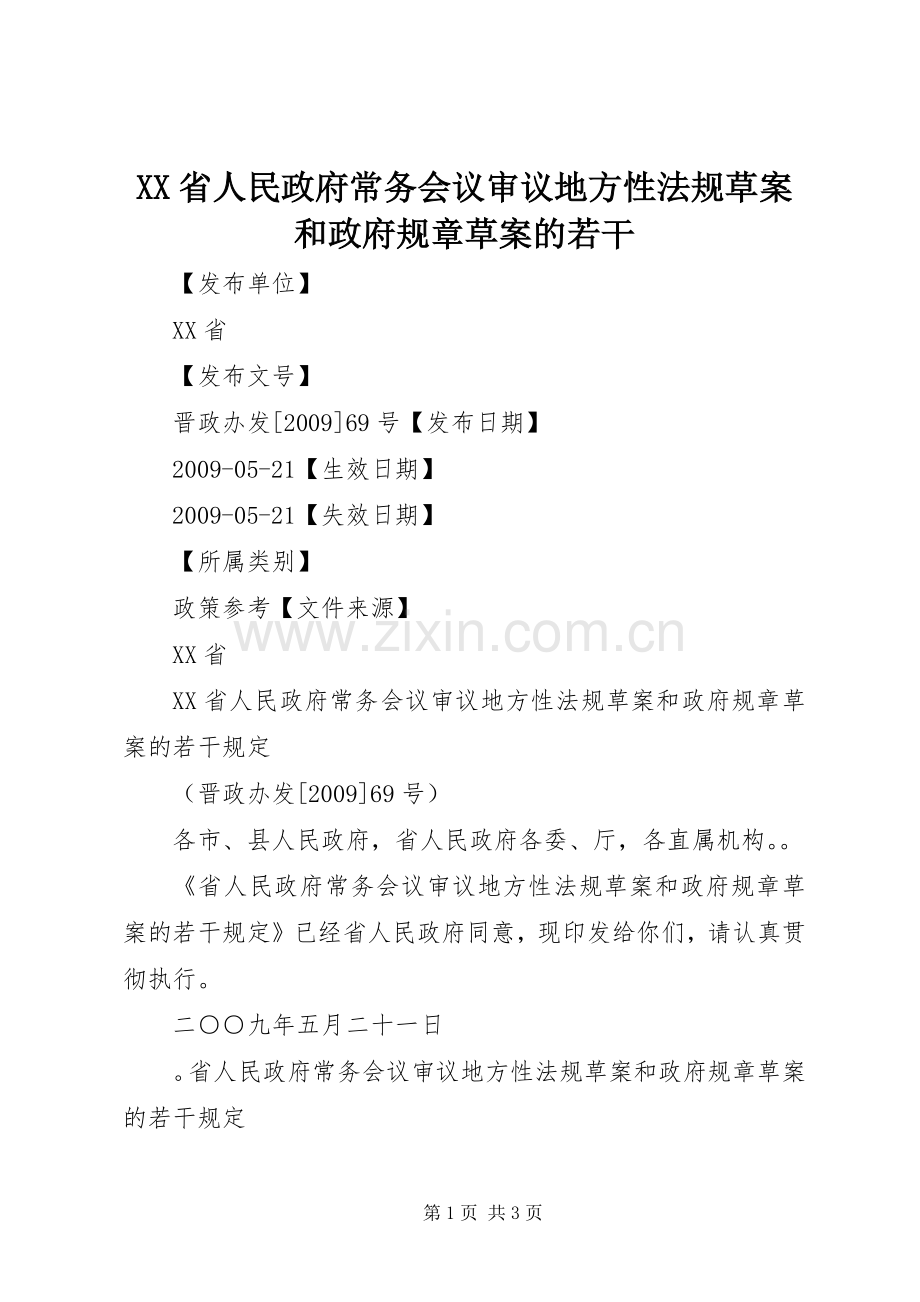 XX省人民政府常务会议审议地方性法规草案和政府规章草案的若干

【发布单位】

XX省

【发布文号】

晋政办发[2009]69号【发布日期】

2009-05-21【生效日期】

2009-05-21【失效日期】

【所属类别】

政策参考【文件来源】

www.zixin.com.cn

XX省

XX省人民政府常务会议审议地方性法规草案和政府规章草案的若干规定

（晋政办发[2009]69号）

各市、县人民政府，省人民政府各委、厅，各直属机构。。

《省人民政府常务会议审议地方性法规草案和政府规章草案的若干规定》已经省人民政府同意，现印发给你们，请认真贯彻执行。

二〇〇九年五月二十一日

。省人民政府常务会议审议地方性法规草案和政府规章草案的若干规定

第1页 共3页